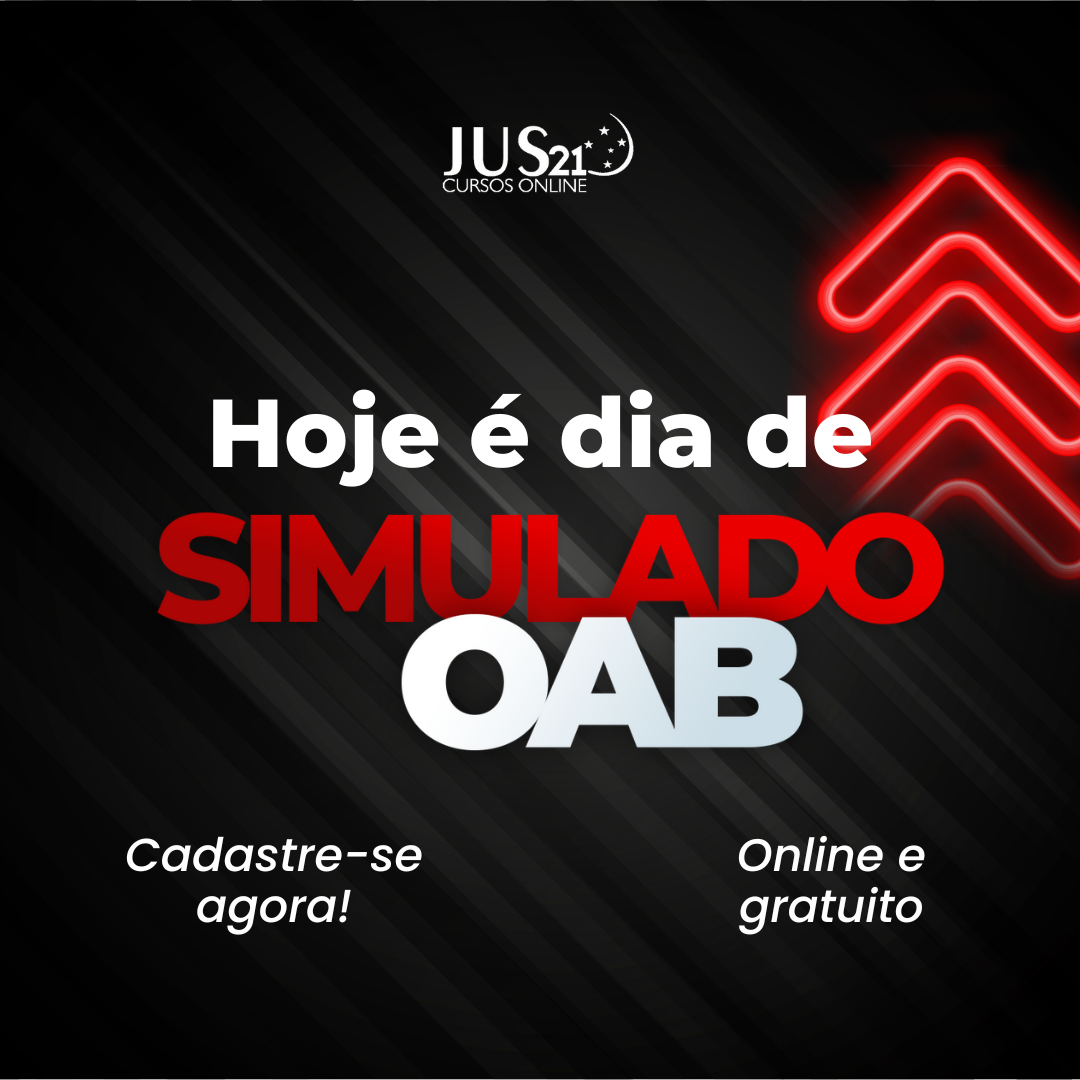 JUS21
CURSOS ONLINE

Hoje é dia de
SIMULADO
OAB

Cadastre-se agora!

Online e gratuito